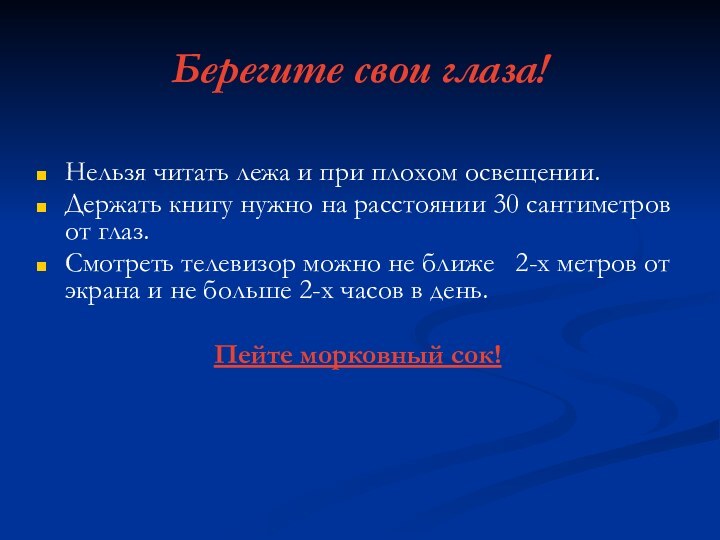 Берегите свои глаза!

Нельзя читать лежа и при плохом освещении.
Держать книгу нужно на расстоянии 30 сантиметров от глаз.
Смотреть телевизор можно не ближе 2-х метров от экрана и не больше 2-х часов в день.

Пейте морковный сок!